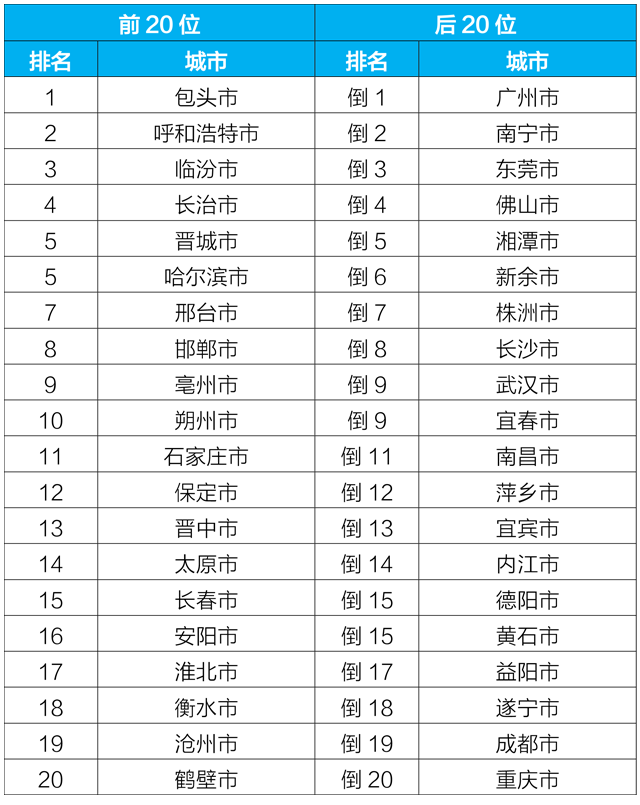 | 前 20 位 | | 后 20 位 | |
|---|---|---|---|
| 排名 | 城市 | 排名 | 城市 |
| 1 | 包头市 | 倒 1 | 广州市 |
| 2 | 呼和浩特市 | 倒 2 | 南宁市 |
| 3 | 临汾市 | 倒 3 | 东莞市 |
| 4 | 长治市 | 倒 4 | 佛山市 |
| 5 | 晋城市 | 倒 5 | 湘潭市 |
| 5 | 哈尔滨市 | 倒 6 | 新余市 |
| 7 | 邢台市 | 倒 7 | 株洲市 |
| 8 | 邯郸市 | 倒 8 | 长沙市 |
| 9 | 亳州市 | 倒 9 | 武汉市 |
| 10 | 朔州市 | 倒 9 | 宜春市 |
| 11 | 石家庄市 | 倒 11 | 南昌市 |
| 12 | 保定市 | 倒 12 | 萍乡市 |
| 13 | 晋中市 | 倒 13 | 宜宾市 |
| 14 | 太原市 | 倒 14 | 内江市 |
| 15 | 长春市 | 倒 15 | 德阳市 |
| 16 | 安阳市 | 倒 15 | 黄石市 |
| 17 | 淮北市 | 倒 17 | 益阳市 |
| 18 | 衡水市 | 倒 18 | 遂宁市 |
| 19 | 沧州市 | 倒 19 | 成都市 |
| 20 | 鹤壁市 | 倒 20 | 重庆市 |